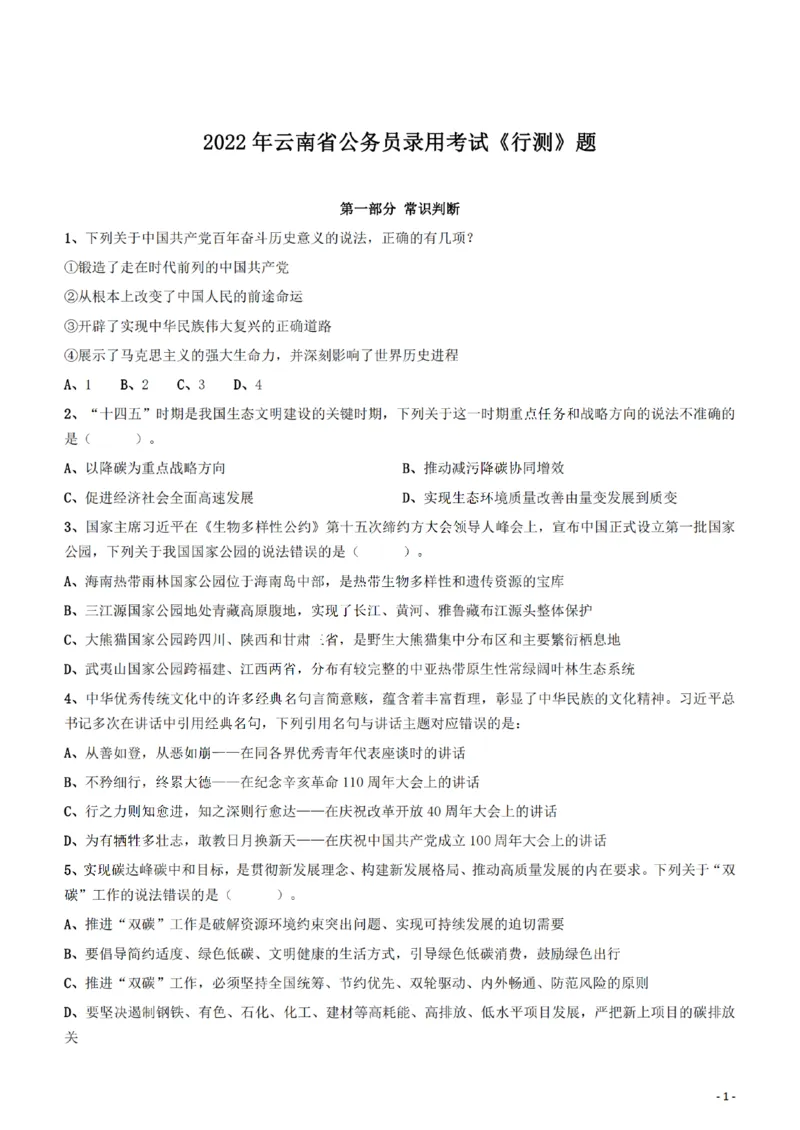 2022 年云南省公务员录用考试《行测》题

第一部分 常识判断

1、下列关于中国共产党百年奋斗历史意义的说法，正确的有几项？

①锻造了走在时代前列的中国共产党

②从根本上改变了中国人民的前途命运

③开辟了实现中华民族伟大复兴的正确道路

④展示了马克思主义的强大生命力，并深刻影响了世界历史进程

A、1　B、2　C、3　D、4

2、“十四五”时期是我国生态文明建设的关键时期，下列关于这一时期重点任务和战略方向的说法不准确的是（　　）。

A、以降碳为重点战略方向

B、推动减污降碳协同增效

C、促进经济社会全面高速发展

D、实现生态环境质量改善由量变发展到质变

3、国家主席习近平在《生物多样性公约》第十五次缔约方大会领导人峰会上，宣布中国正式设立第一批国家公园，下列关于我国国家公园的说法错误的是（　　）。

A、海南热带雨林国家公园位于海南岛中部，是热带生物多样性和遗传资源的宝库

B、三江源国家公园地处青藏高原腹地，实现了长江、黄河、雅鲁藏布江源头整体保护

C、大熊猫国家公园跨四川、陕西和甘肃三省，是野生大熊猫集中分布区和主要繁衍栖息地

D、武夷山国家公园跨福建、江西两省，分布有较完整的中亚热带原生性常绿阔叶林生态系统

4、中华优秀传统文化中的许多经典名句言简意赅，蕴含着丰富哲理，彰显了中华民族的文化精神。习近平总书记多次在讲话中引用经典名句，下列引用名句与讲话主题对应错误的是：

A、从善如登，从恶如崩——在同各界优秀青年代表座谈时的讲话

B、不矜细行，终累大德——在纪念辛亥革命 110 周年大会上的讲话

C、行之力则知愈进，知之深则行愈达——在庆祝改革开放 40 周年大会上的讲话

D、为有牺牲多壮志，敢教日月换新天——在庆祝中国共产党成立 100 周年大会上的讲话

5、实现碳达峰碳中和目标，是贯彻新发展理念、构建新发展格局、推动高质量发展的内在要求。下列关于“双碳”工作的说法错误的是（　　）。

A、推进“双碳”工作是破解资源环境约束突出问题、实现可持续发展的迫切需要

B、要倡导简约适度、绿色低碳、文明健康的生活方式，引导绿色低碳消费，鼓励绿色出行

C、推进“双碳”工作，必须坚持全国统筹、节约优先、双轮驱动、内外畅通、防范风险的原则

D、要坚决遏制钢铁、有色、石化、化工、建材等高耗能、高排放、低水平项目发展，严把新上项目的碳排放关

- 1 -